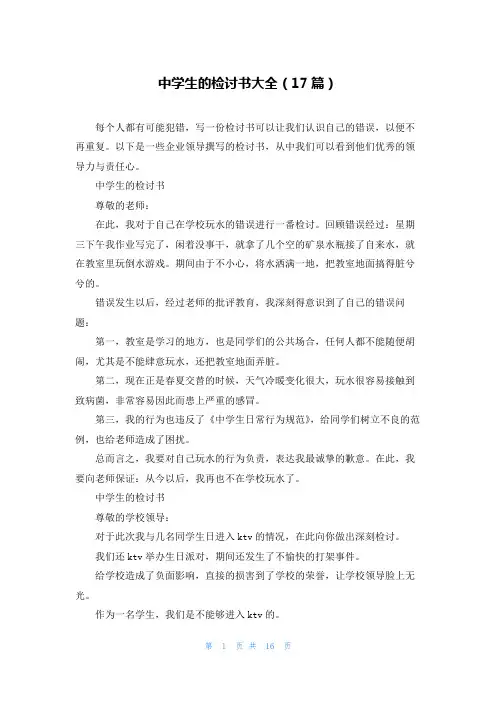 中学生的检讨书大全（17篇）

每个人都有可能犯错，写一份检讨书可以让我们认识自己的错误，以便不再重复。以下是一些企业领导撰写的检讨书，从中我们可以看到他们优秀的领导力与责任心。

中学生的检讨书

尊敬的老师：

在此，我对于自己在学校玩水的错误进行一番检讨。回顾错误经过：星期三下午我作业写完了，闲着没事干，就拿了几个空的矿泉水瓶接了自来水，就在教室里玩倒水游戏。期间由于不小心，将水洒满一地，把教室地面搞得脏兮兮的。

错误发生以后，经过老师的批评教育，我深刻得意识到了自己的错误问题：

第一，教室是学习的地方，也是同学们的公共场合，任何人都不能随便胡闹，尤其是不能肆意玩水，还把教室地面弄脏。

第二，现在正是春夏交替的时候，天气冷暖变化很大，玩水很容易接触到致病菌，非常容易因此而患上严重的感冒。

第三，我的行为也违反了《中学生日常行为规范》，给同学们树立不良的范例，也给老师造成了困扰。

总而言之，我要对自己玩水的行为负责，表达我最诚挚的歉意。在此，我要向老师保证：从今以后，我再也不在学校玩水了。

中学生的检讨书

尊敬的学校领导：

对于此次我与几名同学生日进入ktv的情况，在此向你做出深刻检讨。

我们还ktv举办生日派对，期间还发生了不愉快的打架事件。

给学校造成了负面影响，直接的损害到了学校的荣誉，让学校领导脸上无光。

作为一名学生，我们是不能够进入ktv的。

第 1 页 共 16 页